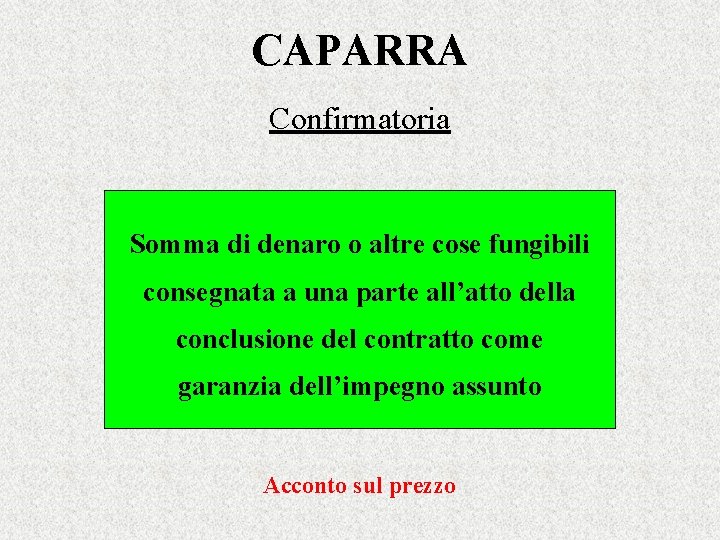 CAPARRA

Confirmatoria

Somma di denaro o altre cose fungibili consegnata a una parte all'atto della conclusione del contratto come garanzia dell'impegno assunto

Acconto sul prezzo